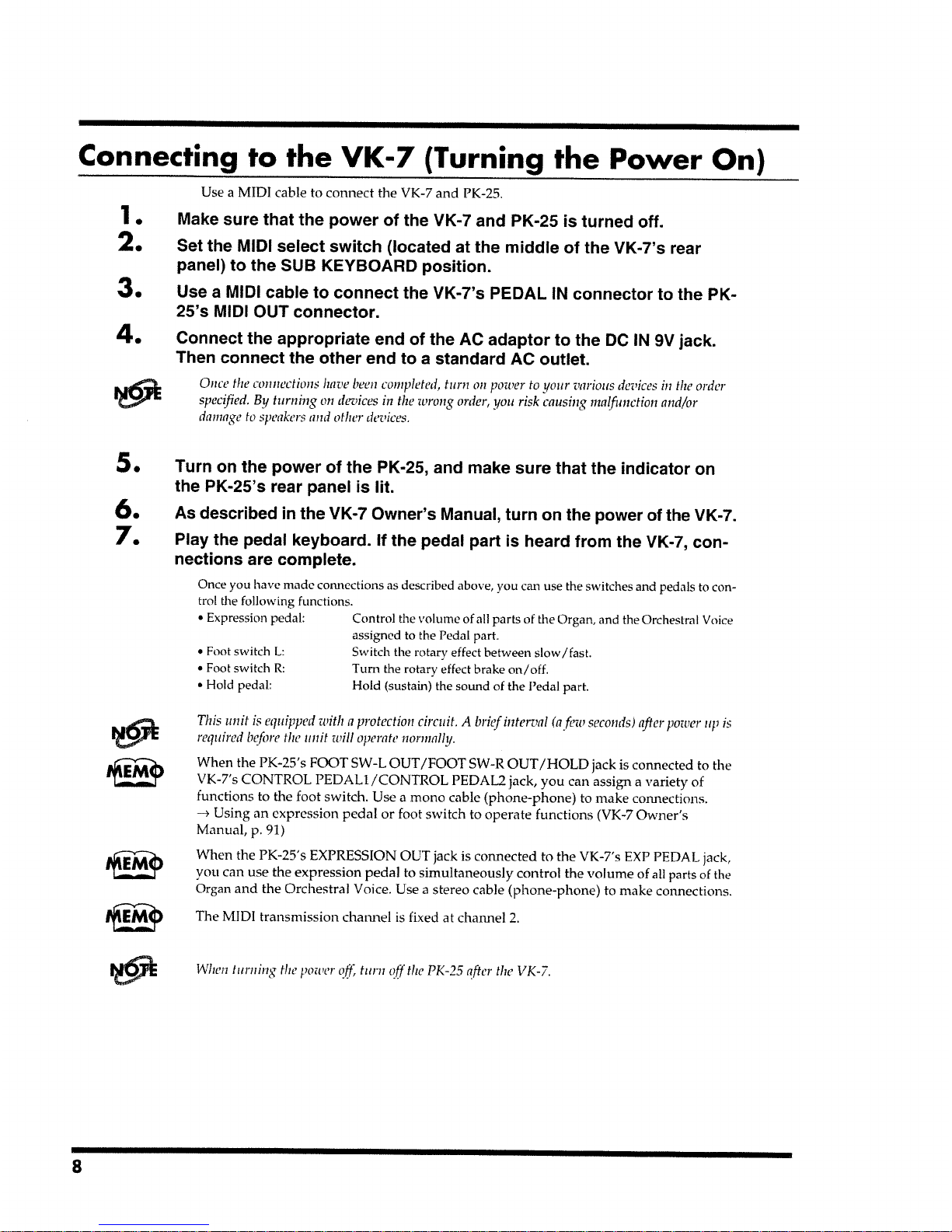 Connecting to the VK-7 (Turning the Power On)

Use a MIDI cable to connect the VK-7 and PK-25.

1. Make sure that the power of the VK-7 and PK-25 is turned off.

2. Set the MIDI select switch (located at the middle of the VK-7's rear panel) to the SUB KEYBOARD position.

3. Use a MIDI cable to connect the VK-7's PEDAL IN connector to the PK-25's MIDI OUT connector.

4. Connect the appropriate end of the AC adaptor to the DC IN 9V jack. Then connect the other end to a standard AC outlet.

NOTE

Once the connections have been completed, turn on power to your various devices in the order specified. By turning on devices in the wrong order, you risk causing malfunction and/or damage to speakers and other devices.

5. Turn on the power of the PK-25, and make sure that the indicator on the PK-25's rear panel is lit.

6. As described in the VK-7 Owner's Manual, turn on the power of the VK-7.

7. Play the pedal keyboard. If the pedal part is heard from the VK-7, connections are complete.

Once you have made connections as described above, you can use the switches and pedals to control the following functions.

• Expression pedal: Control the volume of all parts of the Organ, and the Orchestral Voice assigned to the Pedal part.
• Foot switch L: Switch the rotary effect between slow/fast.
• Foot switch R: Turn the rotary effect brake on/off.
• Hold pedal: Hold (sustain) the sound of the Pedal part.

NOTE

This unit is equipped with a protection circuit. A brief interval (a few seconds) after power up is required before the unit will operate normally.

MEMO

When the PK-25's FOOT SW-L OUT/FOOT SW-R OUT/HOLD jack is connected to the VK-7's CONTROL PEDAL1/CONTROL PEDAL2 jack, you can assign a variety of functions to the foot switch. Use a mono cable (phone-phone) to make connections.
→ Using an expression pedal or foot switch to operate functions (VK-7 Owner's Manual, p. 91)

MEMO

When the PK-25's EXPRESSION OUT jack is connected to the VK-7's EXP PEDAL jack, you can use the expression pedal to simultaneously control the volume of all parts of the Organ and the Orchestral Voice. Use a stereo cable (phone-phone) to make connections.

MEMO

The MIDI transmission channel is fixed at channel 2.

NOTE

When turning the power off, turn off the PK-25 after the VK-7.

8